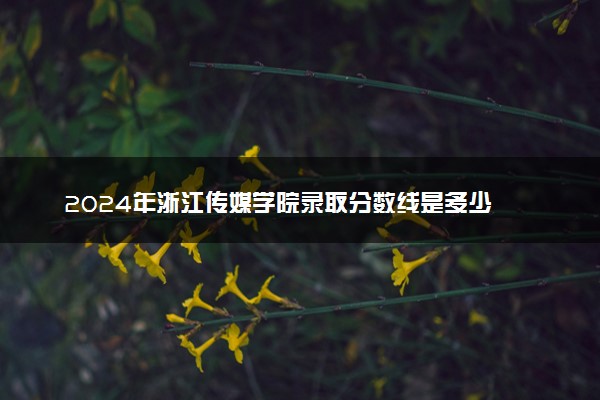 2024年浙江传媒学院录取分数线是多少